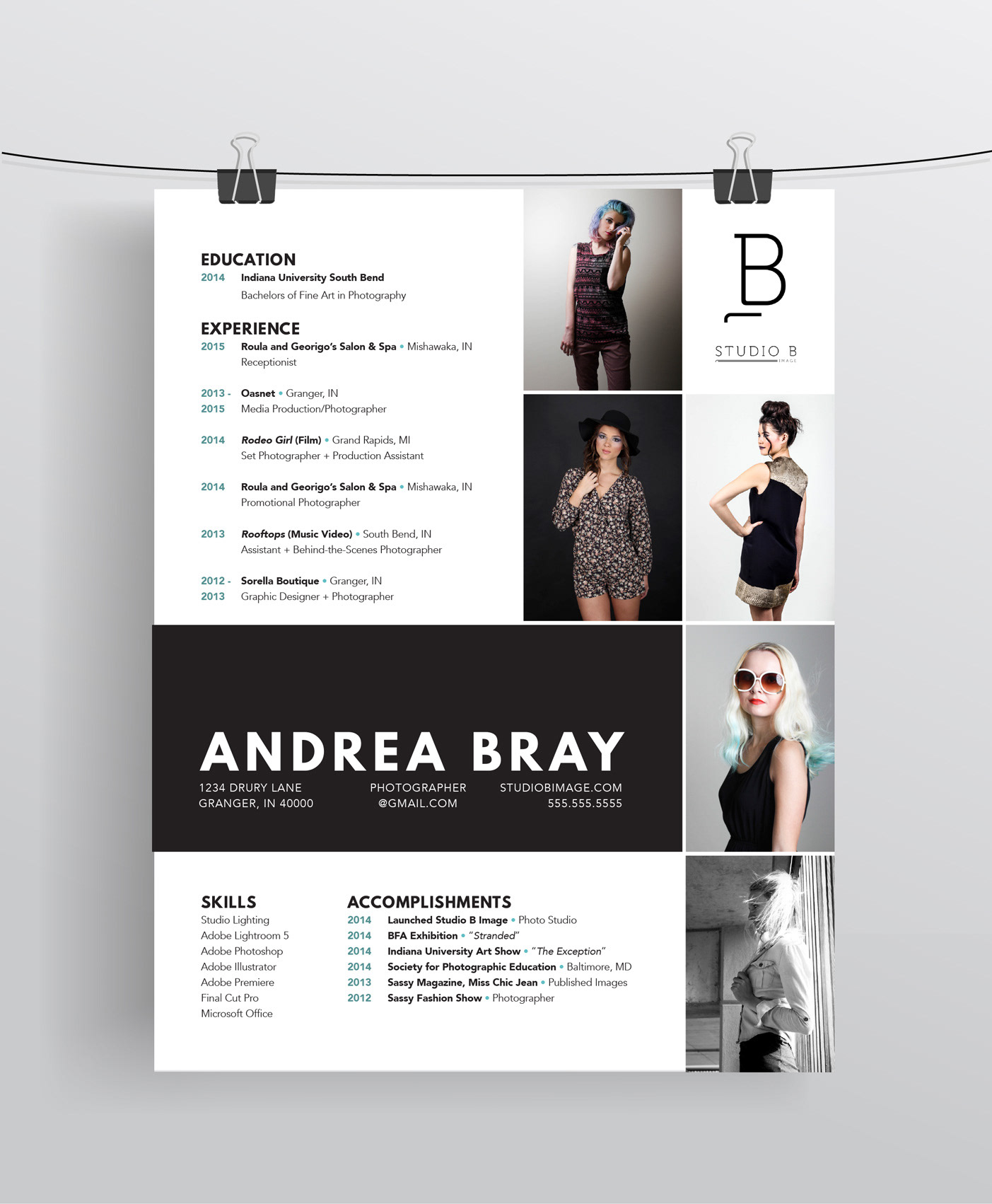 EDUCATION
2014 Indiana University South Bend
Bachelors of Fine Art in Photography

EXPERIENCE
2015 Roula and Georigo's Salon & Spa • Mishawaka, IN
Receptionist

2013 - 2015 Oasnet • Granger, IN
Media Production/Photographer

2014 Rodeo Girl (Film) • Grand Rapids, MI
Set Photographer + Production Assistant

2014 Roula and Georigo's Salon & Spa • Mishawaka, IN
Promotional Photographer

2013 Rooftops (Music Video) • South Bend, IN
Assistant + Behind-the-Scenes Photographer

2012 - 2013 Sorella Boutique • Granger, IN
Graphic Designer + Photographer

B

STUDIO B
IMAGE

ANDREA BRAY
1234 DRURY LANE
GRANGER, IN 40000
PHOTOGRAPHER
@GMAIL.COM
STUDIOBIMAGE.COM
555.555.5555

SKILLS
Studio Lighting
Adobe Lightroom 5
Adobe Photoshop
Adobe Illustrator
Adobe Premiere
Final Cut Pro
Microsoft Office

ACCOMPLISHMENTS
2014 Launched Studio B Image • Photo Studio
2014 BFA Exhibition • "Stranded"
2014 Indiana University Art Show • "The Exception"
2014 Society for Photographic Education • Baltimore, MD
2013 Sassy Magazine, Miss Chic Jean • Published Images
2012 Sassy Fashion Show • Photographer